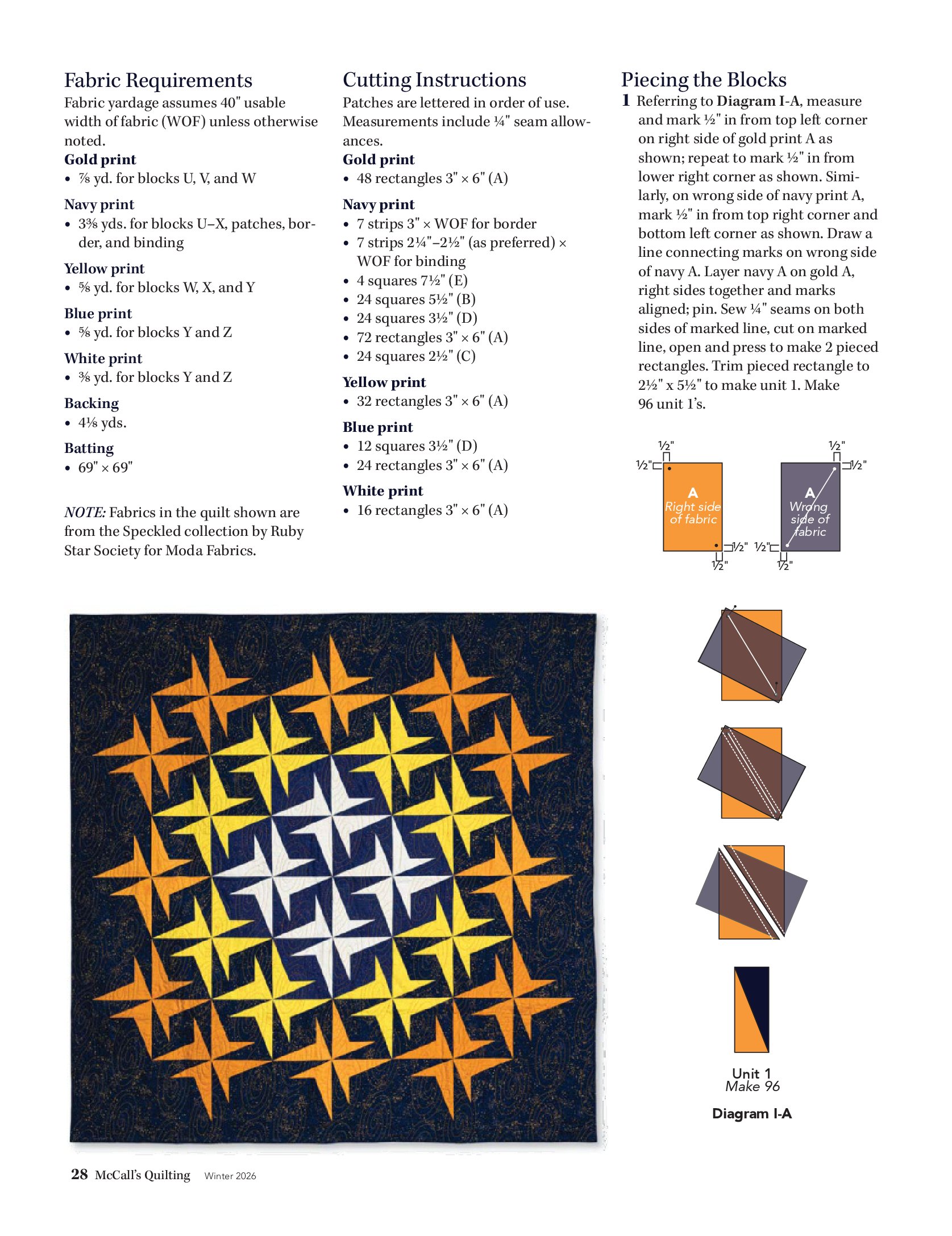 Fabric Requirements

Fabric yardage assumes 40" usable width of fabric (WOF) unless otherwise noted.

Gold print
• ⅞ yd. for blocks U, V, and W

Navy print
• 3⅜ yds. for blocks U–X, patches, border, and binding

Yellow print
• ⅝ yd. for blocks W, X, and Y

Blue print
• ⅝ yd. for blocks Y and Z

White print
• ⅜ yd. for blocks Y and Z

Backing
• 4⅛ yds.

Batting
• 69" × 69"

NOTE: Fabrics in the quilt shown are from the Speckled collection by Ruby Star Society for Moda Fabrics.

Cutting Instructions

Patches are lettered in order of use. Measurements include ¼" seam allowances.

Gold print
• 48 rectangles 3" × 6" (A)

Navy print
• 7 strips 3" × WOF for border
• 7 strips 2¼"–2½" (as preferred) × WOF for binding
• 4 squares 7½" (E)
• 24 squares 5½" (B)
• 24 squares 3½" (D)
• 72 rectangles 3" × 6" (A)
• 24 squares 2½" (C)

Yellow print
• 32 rectangles 3" × 6" (A)

Blue print
• 12 squares 3½" (D)
• 24 rectangles 3" × 6" (A)

White print
• 16 rectangles 3" × 6" (A)

Piecing the Blocks

1 Referring to Diagram I-A, measure and mark ½" in from top left corner on right side of gold print A as shown; repeat to mark ½" in from lower right corner as shown. Similarly, on wrong side of navy print A, mark ½" in from top right corner and bottom left corner as shown. Draw a line connecting marks on wrong side of navy A. Layer navy A on gold A, right sides together and marks aligned; pin. Sew ¼" seams on both sides of marked line, cut on marked line, open and press to make 2 pieced rectangles. Trim pieced rectangle to 2½" x 5½" to make unit 1. Make 96 unit 1's.

½"
½"
A
Right side of fabric
½"
½"

½"
½"
A
Wrong side of fabric
½"
½"

Unit 1
Make 96

Diagram I-A

28 McCall's Quilting Winter 2026